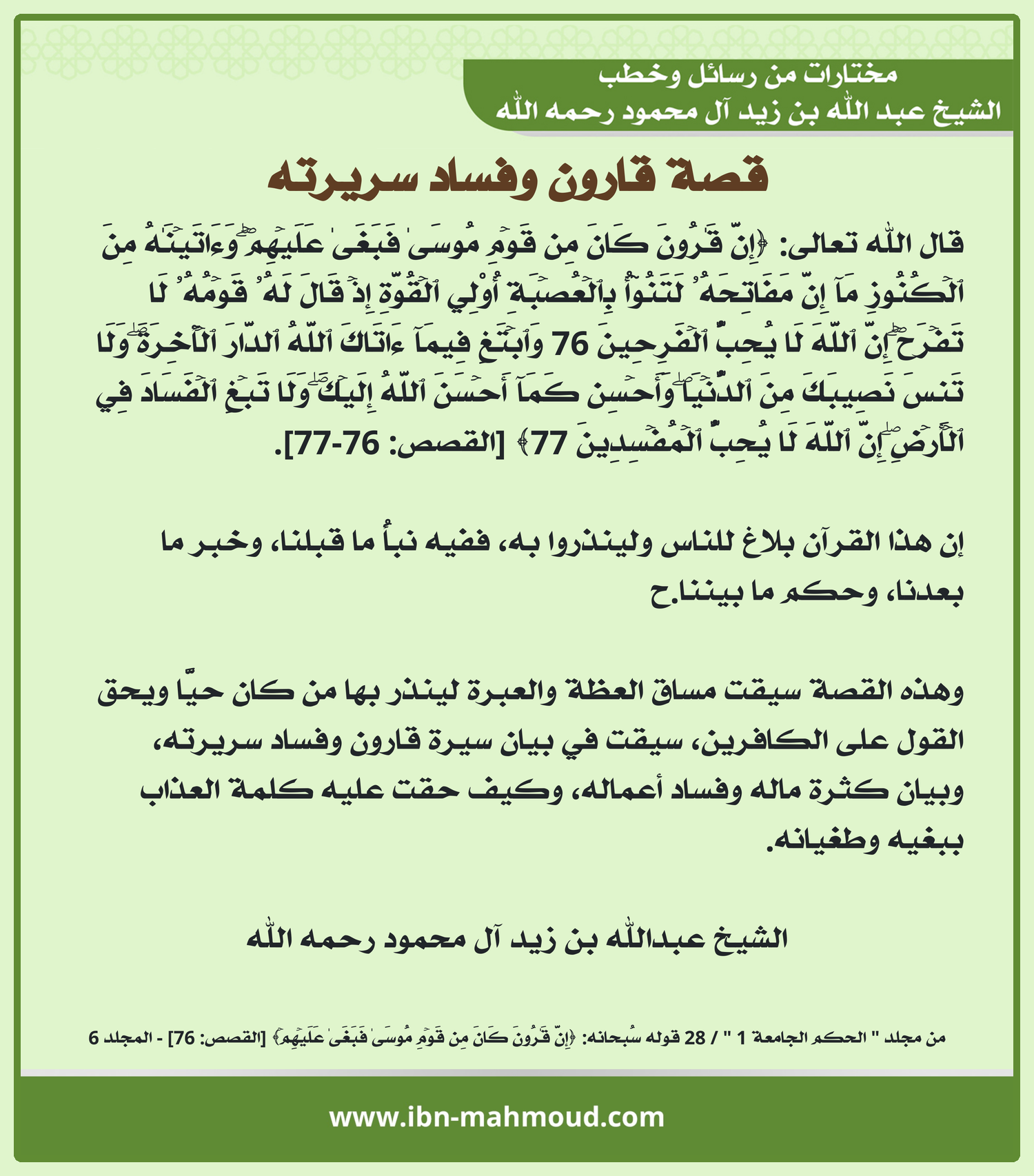 مختارات من رسائل وخطب
الشيخ عبد الله بن زيد آل محمود رحمه الله

قصة قارون وفساد سريرته

قال الله تعالى: ﴿إِنَّ قَٰرُونَ كَانَ مِن قَوۡمِ مُوسَىٰ فَبَغَىٰ عَلَيۡهِمۡۖ وَءَاتَيۡنَٰهُ مِنَ ٱلۡكُنُوزِ مَآ إِنَّ مَفَاتِحَهُۥ لَتَنُوٓأُ بِٱلۡعُصۡبَةِ أُوْلِي ٱلۡقُوَّةِ إِذۡ قَالَ لَهُۥ قَوۡمُهُۥ لَا تَفۡرَحۡۖ إِنَّ ٱللَّهَ لَا يُحِبُّ ٱلۡفَرِحِينَ 76 وَٱبۡتَغِ فِيمَآ ءَاتَىٰكَ ٱللَّهُ ٱلدَّارَ ٱلۡأٓخِرَةَۖ وَلَا تَنسَ نَصِيبَكَ مِنَ ٱلدُّنۡيَاۖ وَأَحۡسِن كَمَآ أَحۡسَنَ ٱللَّهُ إِلَيۡكَۖ وَلَا تَبۡغِ ٱلۡفَسَادَ فِي ٱلۡأَرۡضِۖ إِنَّ ٱللَّهَ لَا يُحِبُّ ٱلۡمُفۡسِدِينَ 77﴾ [القصص: 76-77].

إن هذا القرآن بلاغ للناس ولينذروا به، ففيه نبأُ ما قبلنا، وخبر ما بعدنا، وحكم ما بيننا.ح

وهذه القصة سيقت مساق العظة والعبرة لينذر بها من كان حيًّا ويحق القول على الكافرين، سيقت في بيان سيرة قارون وفساد سريرته، وبيان كثرة ماله وفساد أعماله، وكيف حقت عليه كلمة العذاب ببغيه وطغيانه.

الشيخ عبدالله بن زيد آل محمود رحمه الله

من مجلد " الحكم الجامعة 1 " / 28 قوله سُبحانه: ﴿إِنَّ قَٰرُونَ كَانَ مِن قَوۡمِ مُوسَىٰ فَبَغَىٰ عَلَيۡهِمۡ﴾ [القصص: 76] - المجلد 6

www.ibn-mahmoud.com